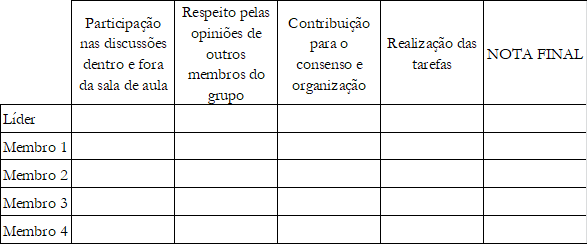 | | Participação nas discussões dentro e fora da sala de aula | Respeito pelas opiniões de outros membros do grupo | Contribuição para o consenso e organização | Realização das tarefas | NOTA FINAL |
|---|---|---|---|---|---|
| Líder | | | | | |
| Membro 1 | | | | | |
| Membro 2 | | | | | |
| Membro 3 | | | | | |
| Membro 4 | | | | | |